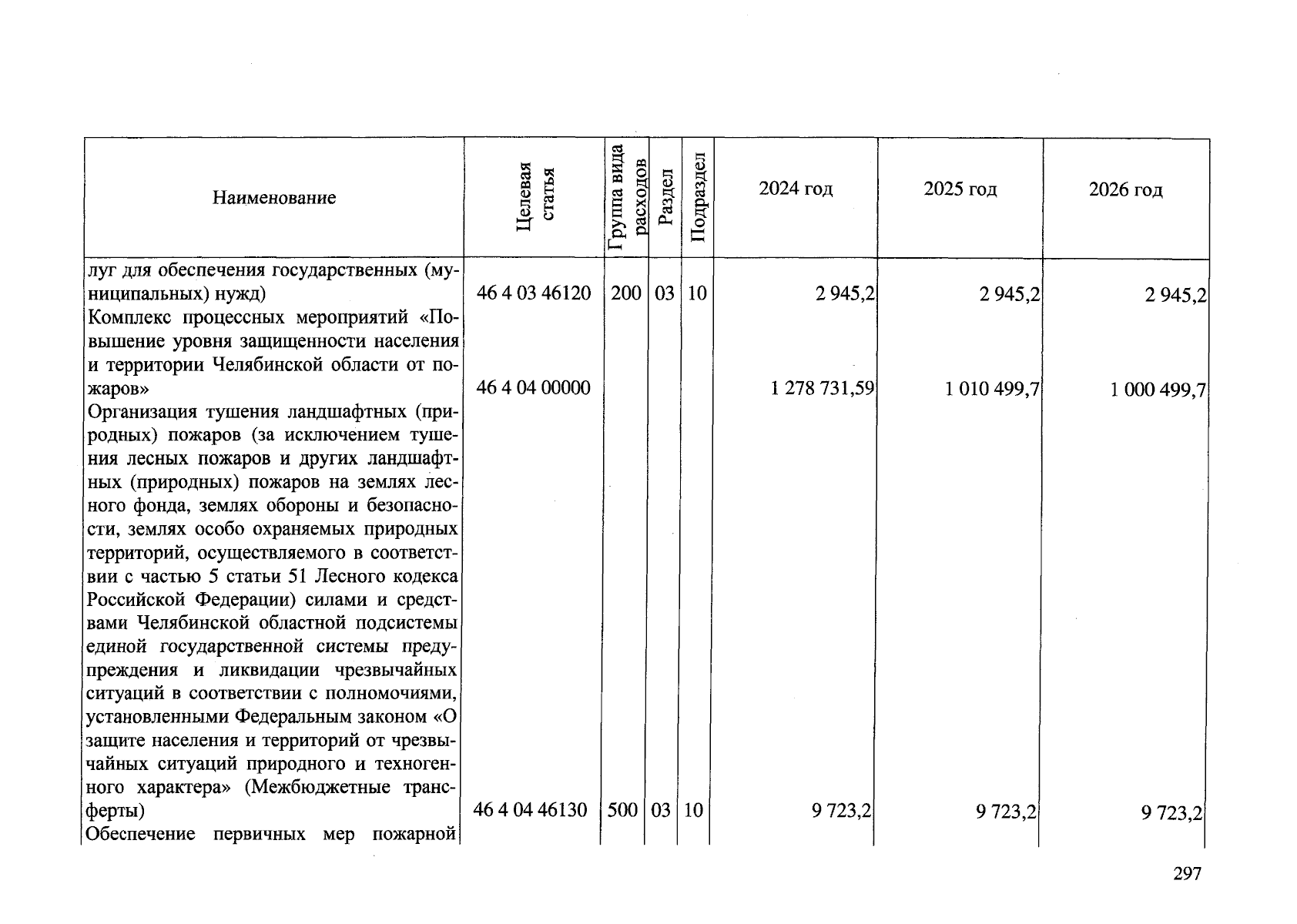 | Наименование | Целевая статья | Группа вида расходов | Раздел | Подраздел | 2024 год | 2025 год | 2026 год |
|---|---|---|---|---|---|---|---|
| луг для обеспечения государственных (муниципальных) нужд) | 46 4 03 46120 | 200 | 03 | 10 | 2 945,2 | 2 945,2 | 2 945,2 |
| Комплекс процессных мероприятий «Повышение уровня защищенности населения и территории Челябинской области от пожаров» | 46 4 04 00000 | | | | 1 278 731,59 | 1 010 499,7 | 1 000 499,7 |
| Организация тушения ландшафтных (природных) пожаров (за исключением тушения лесных пожаров и других ландшафтных (природных) пожаров на землях лесного фонда, землях обороны и безопасности, землях особо охраняемых природных территорий, осуществляемого в соответствии с частью 5 статьи 51 Лесного кодекса Российской Федерации) силами и средствами Челябинской областной подсистемы единой государственной системы предупреждения и ликвидации чрезвычайных ситуаций в соответствии с полномочиями, установленными Федеральным законом «О защите населения и территорий от чрезвычайных ситуаций природного и техногенного характера» (Межбюджетные трансферты) | 46 4 04 46130 | 500 | 03 | 10 | 9 723,2 | 9 723,2 | 9 723,2 |
| Обеспечение первичных мер пожарной | | | | | | | |

297